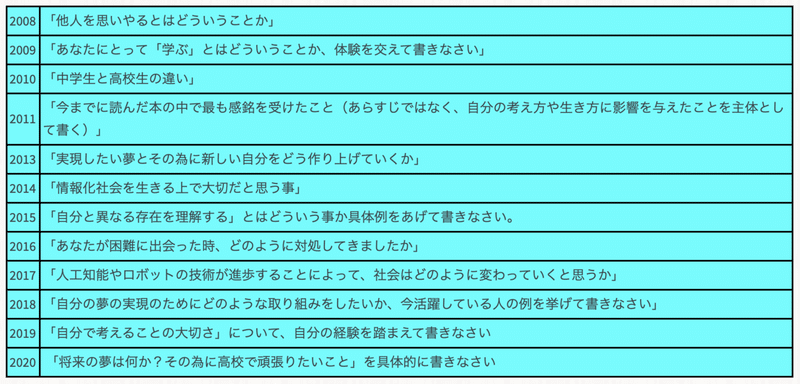 | | |
|---|---|
| 2008 | 「他人を思いやるとはどういうことか」 |
| 2009 | 「あなたにとって「学ぶ」とはどういうことか、体験を交えて書きなさい」 |
| 2010 | 「中学生と高校生の違い」 |
| 2011 | 「今までに読んだ本の中で最も感銘を受けたこと（あらすじではなく、自分の考え方や生き方に影響を与えたことを主体として書く）」 |
| 2013 | 「実現したい夢とその為に新しい自分をどう作り上げていくか」 |
| 2014 | 「情報化社会を生きる上で大切だと思う事」 |
| 2015 | 「自分と異なる存在を理解する」とはどういう事か具体例をあげて書きなさい。 |
| 2016 | 「あなたが困難に出会った時、どのように対処してきましたか」 |
| 2017 | 「人工知能やロボットの技術が進歩することによって、社会はどのように変わっていくと思うか」 |
| 2018 | 「自分の夢の実現のためにどのような取り組みをしたいか、今活躍している人の例を挙げて書きなさい」 |
| 2019 | 「自分で考えることの大切さ」について、自分の経験を踏まえて書きなさい |
| 2020 | 「将来の夢は何か？その為に高校で頑張りたいこと」を具体的に書きなさい |